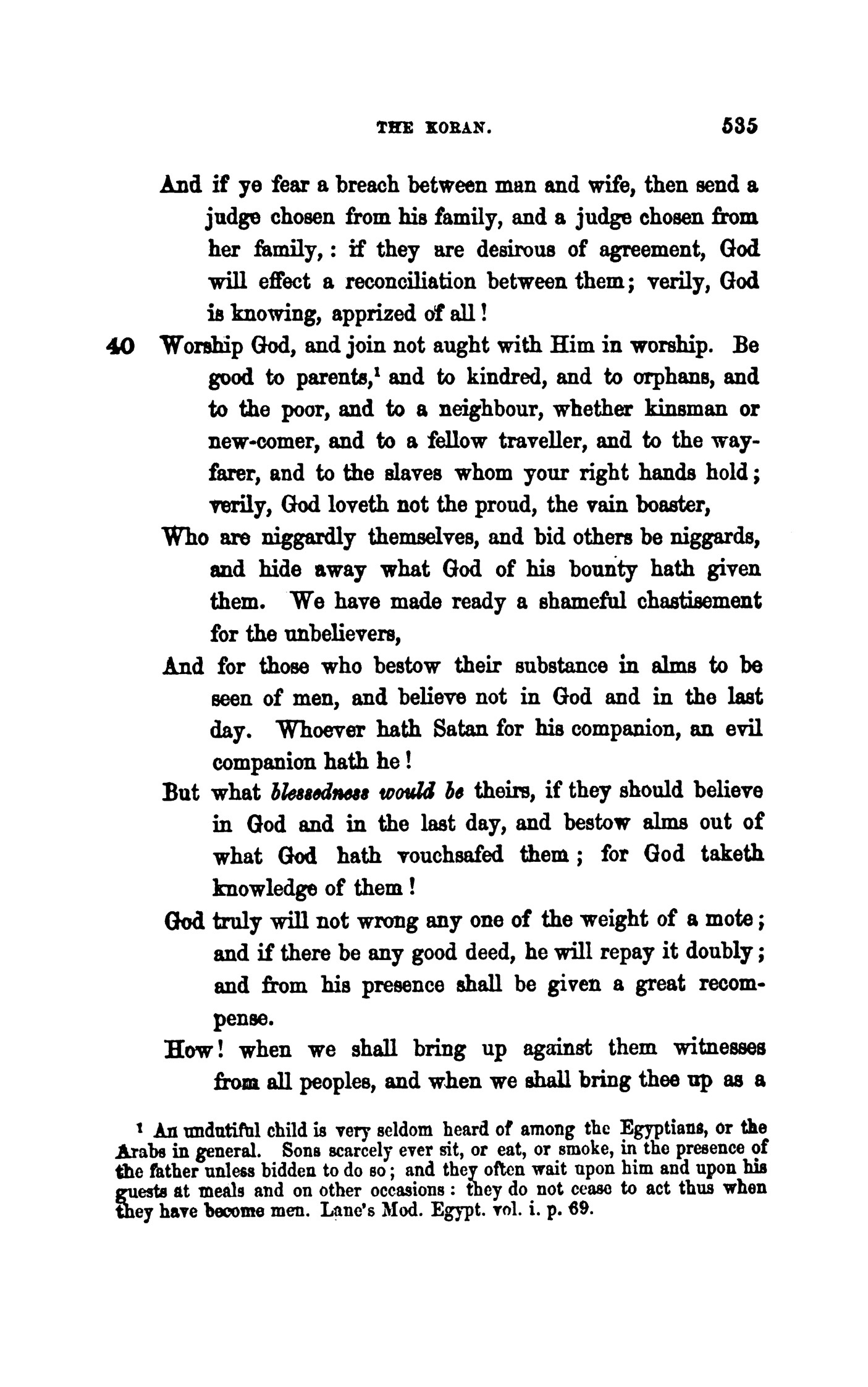 THE KORAN. 535

And if ye fear a breach between man and wife, then send a judge chosen from his family, and a judge chosen from her family, : if they are desirous of agreement, God will effect a reconciliation between them; verily, God is knowing, apprized of all!

40 Worship God, and join not aught with Him in worship. Be good to parents,$^1$ and to kindred, and to orphans, and to the poor, and to a neighbour, whether kinsman or new-comer, and to a fellow traveller, and to the wayfarer, and to the slaves whom your right hands hold; verily, God loveth not the proud, the vain boaster,

Who are niggardly themselves, and bid others be niggards, and hide away what God of his bounty hath given them. We have made ready a shameful chastisement for the unbelievers,

And for those who bestow their substance in alms to be seen of men, and believe not in God and in the last day. Whoever hath Satan for his companion, an evil companion hath he!

But what blessedness would be theirs, if they should believe in God and in the last day, and bestow alms out of what God hath vouchsafed them; for God taketh knowledge of them!

God truly will not wrong any one of the weight of a mote; and if there be any good deed, he will repay it doubly; and from his presence shall be given a great recompense.

How! when we shall bring up against them witnesses from all peoples, and when we shall bring thee up as a

$^1$ An undutiful child is very seldom heard of among the Egyptians, or the Arabs in general. Sons scarcely ever sit, or eat, or smoke, in the presence of the father unless bidden to do so; and they often wait upon him and upon his guests at meals and on other occasions: they do not cease to act thus when they have become men. Lane's Mod. Egypt. vol. i. p. 69.